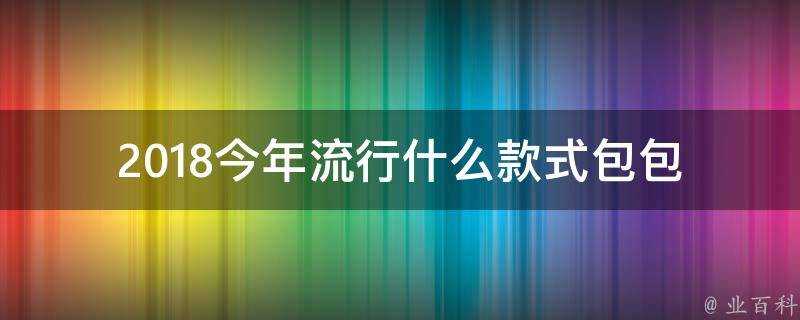 2018今年流行什么款式包包

@ 业百科